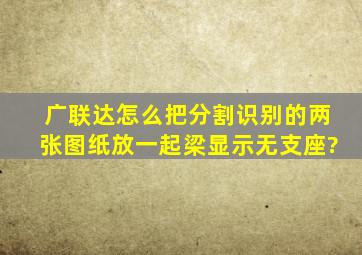 广联达怎么把分割识别的两张图纸放一起梁显示无支座?